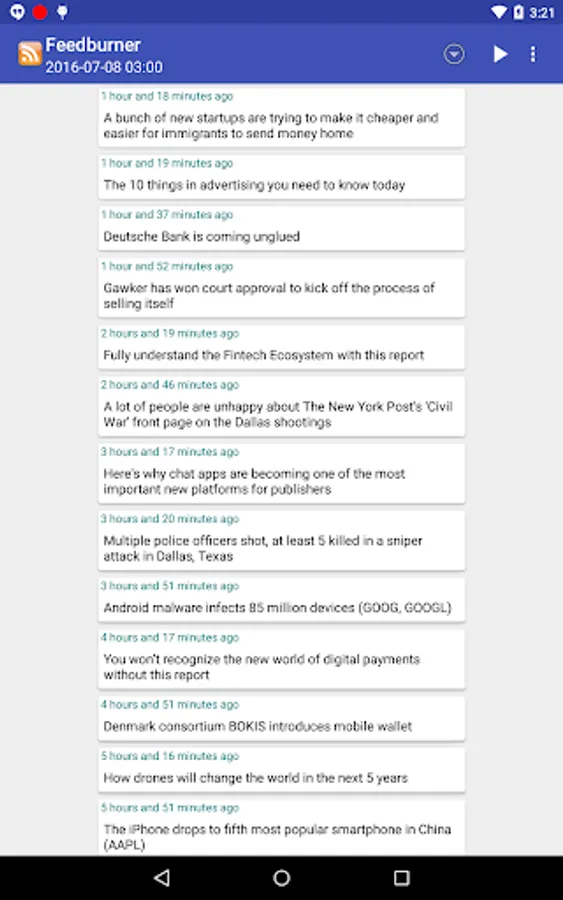 3:21

Feedburner
2016-07-08 03:00

1 hour and 18 minutes ago
A bunch of new startups are trying to make it cheaper and easier for immigrants to send money home

1 hour and 19 minutes ago
The 10 things in advertising you need to know today

1 hour and 37 minutes ago
Deutsche Bank is coming unglued

1 hour and 52 minutes ago
Gawker has won court approval to kick off the process of selling itself

2 hours and 19 minutes ago
Fully understand the Fintech Ecosystem with this report

2 hours and 46 minutes ago
A lot of people are unhappy about The New York Post's 'Civil War' front page on the Dallas shootings

3 hours and 17 minutes ago
Here's why chat apps are becoming one of the most important new platforms for publishers

3 hours and 20 minutes ago
Multiple police officers shot, at least 5 killed in a sniper attack in Dallas, Texas

3 hours and 51 minutes ago
Android malware infects 85 million devices (GOOG, GOOGL)

4 hours and 17 minutes ago
You won't recognize the new world of digital payments without this report

4 hours and 51 minutes ago
Denmark consortium BOKIS introduces mobile wallet

5 hours and 16 minutes ago
How drones will change the world in the next 5 years

5 hours and 51 minutes ago
The iPhone drops to fifth most popular smartphone in China (AAPL)